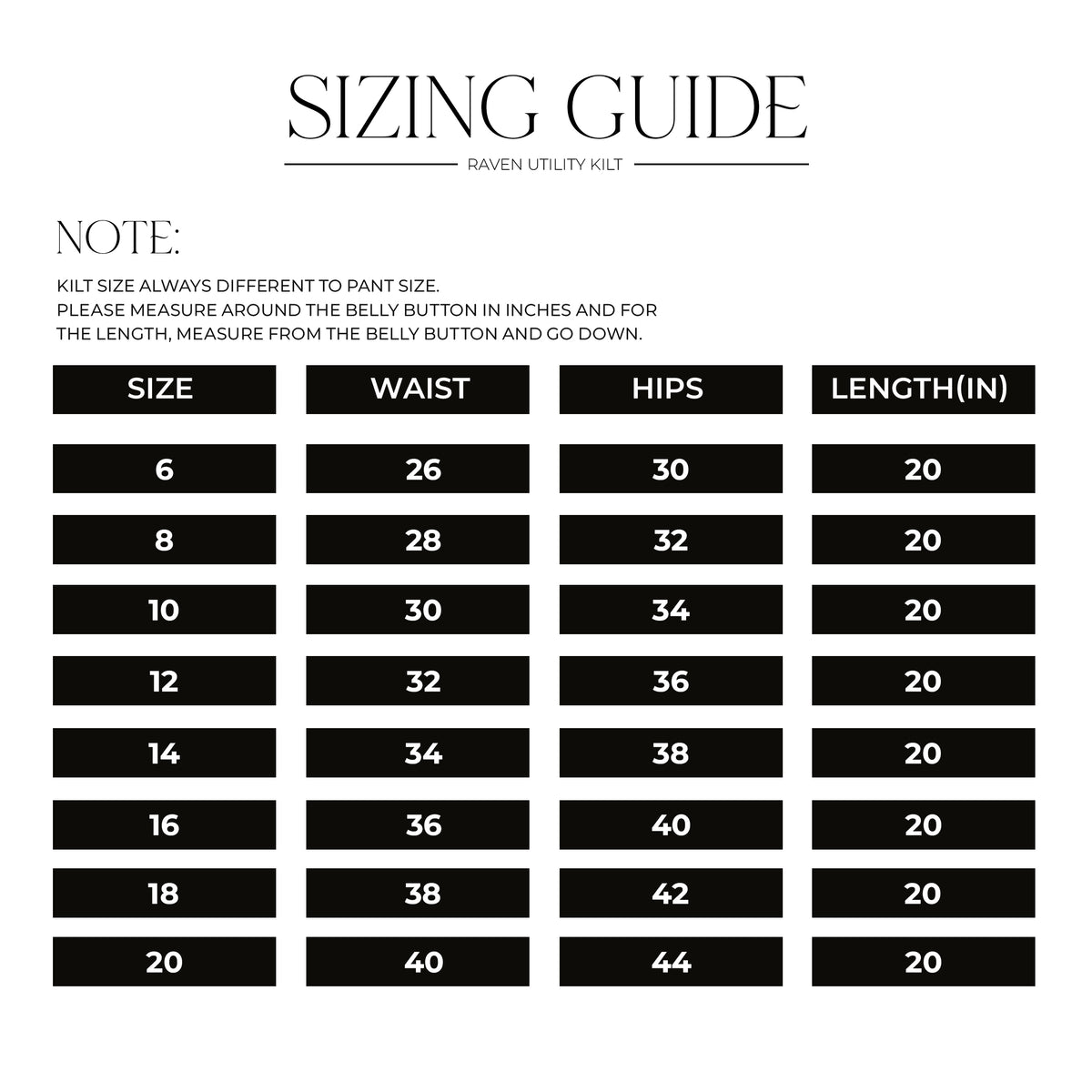 SIZING GUIDE

RAVEN UTILITY KILT

NOTE:

KILT SIZE ALWAYS DIFFERENT TO PANT SIZE.
PLEASE MEASURE AROUND THE BELLY BUTTON IN INCHES AND FOR THE LENGTH, MEASURE FROM THE BELLY BUTTON AND GO DOWN.

| SIZE | WAIST | HIPS | LENGTH(IN) |
|---|---|---|---|
| 6 | 26 | 30 | 20 |
| 8 | 28 | 32 | 20 |
| 10 | 30 | 34 | 20 |
| 12 | 32 | 36 | 20 |
| 14 | 34 | 38 | 20 |
| 16 | 36 | 40 | 20 |
| 18 | 38 | 42 | 20 |
| 20 | 40 | 44 | 20 |